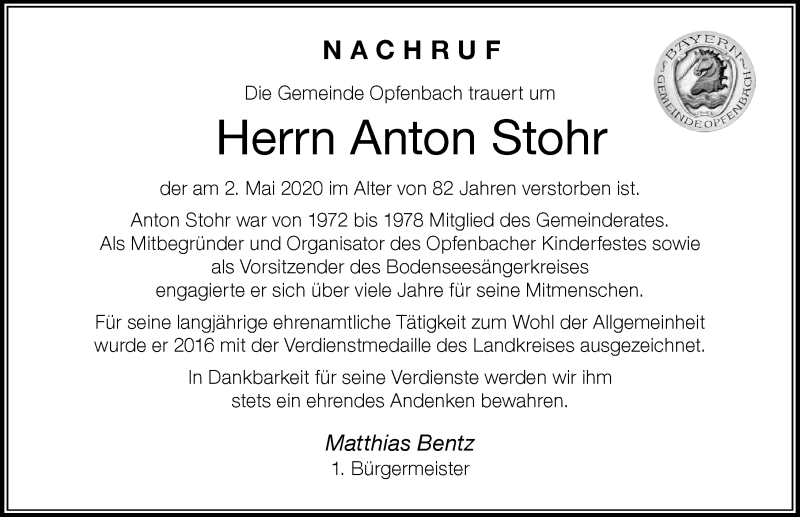 NACHRUF

BAYERN GEMEINDE OPFENBACH

Die Gemeinde Opfenbach trauert um

Herrn Anton Stohr

der am 2. Mai 2020 im Alter von 82 Jahren verstorben ist.

Anton Stohr war von 1972 bis 1978 Mitglied des Gemeinderates. Als Mitbegründer und Organisator des Opfenbacher Kinderfestes sowie als Vorsitzender des Bodenseesängerkreises engagierte er sich über viele Jahre für seine Mitmenschen.

Für seine langjährige ehrenamtliche Tätigkeit zum Wohl der Allgemeinheit wurde er 2016 mit der Verdienstmedaille des Landkreises ausgezeichnet.

In Dankbarkeit für seine Verdienste werden wir ihm stets ein ehrendes Andenken bewahren.

Matthias Bentz
1. Bürgermeister